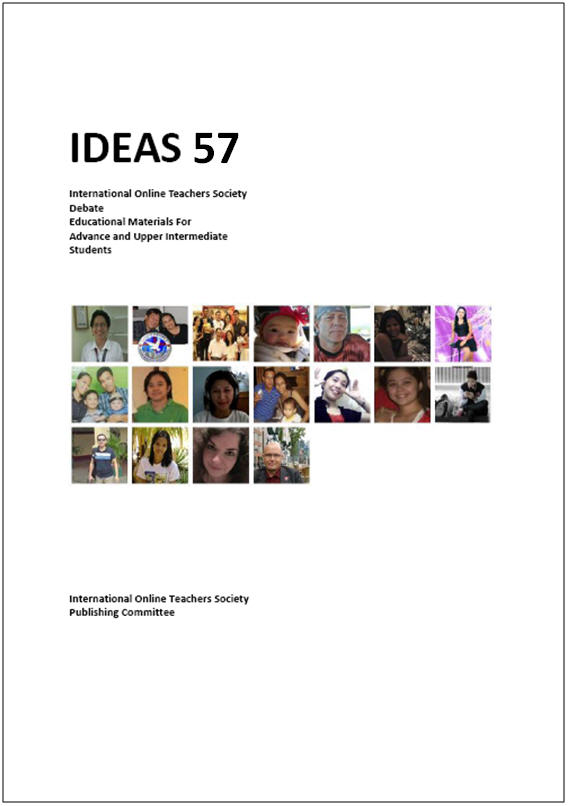 IDEAS 57

International Online Teachers Society
Debate
Educational Materials For
Advance and Upper Intermediate
Students

International Online Teachers Society
Publishing Committee